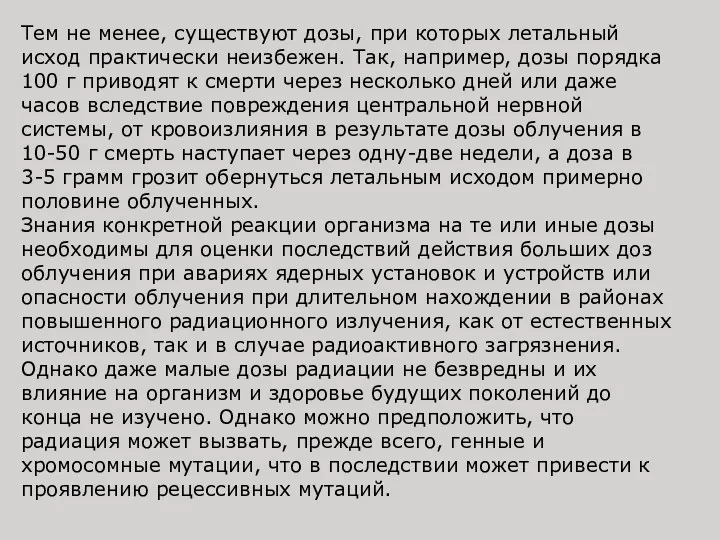 Тем не менее, существуют дозы, при которых летальный исход практически неизбежен. Так, например, дозы порядка 100 г приводят к смерти через несколько дней или даже часов вследствие повреждения центральной нервной системы, от кровоизлияния в результате дозы облучения в 10-50 г смерть наступает через одну-две недели, а доза в 3-5 грамм грозит обернуться летальным исходом примерно половине облученных.
Знания конкретной реакции организма на те или иные дозы необходимы для оценки последствий действия больших доз облучения при авариях ядерных установок и устройств или опасности облучения при длительном нахождении в районах повышенного радиационного излучения, как от естественных источников, так и в случае радиоактивного загрязнения.
Однако даже малые дозы радиации не безвредны и их влияние на организм и здоровье будущих поколений до конца не изучено. Однако можно предположить, что радиация может вызвать, прежде всего, генные и хромосомные мутации, что в последствии может привести к проявлению рецессивных мутаций.